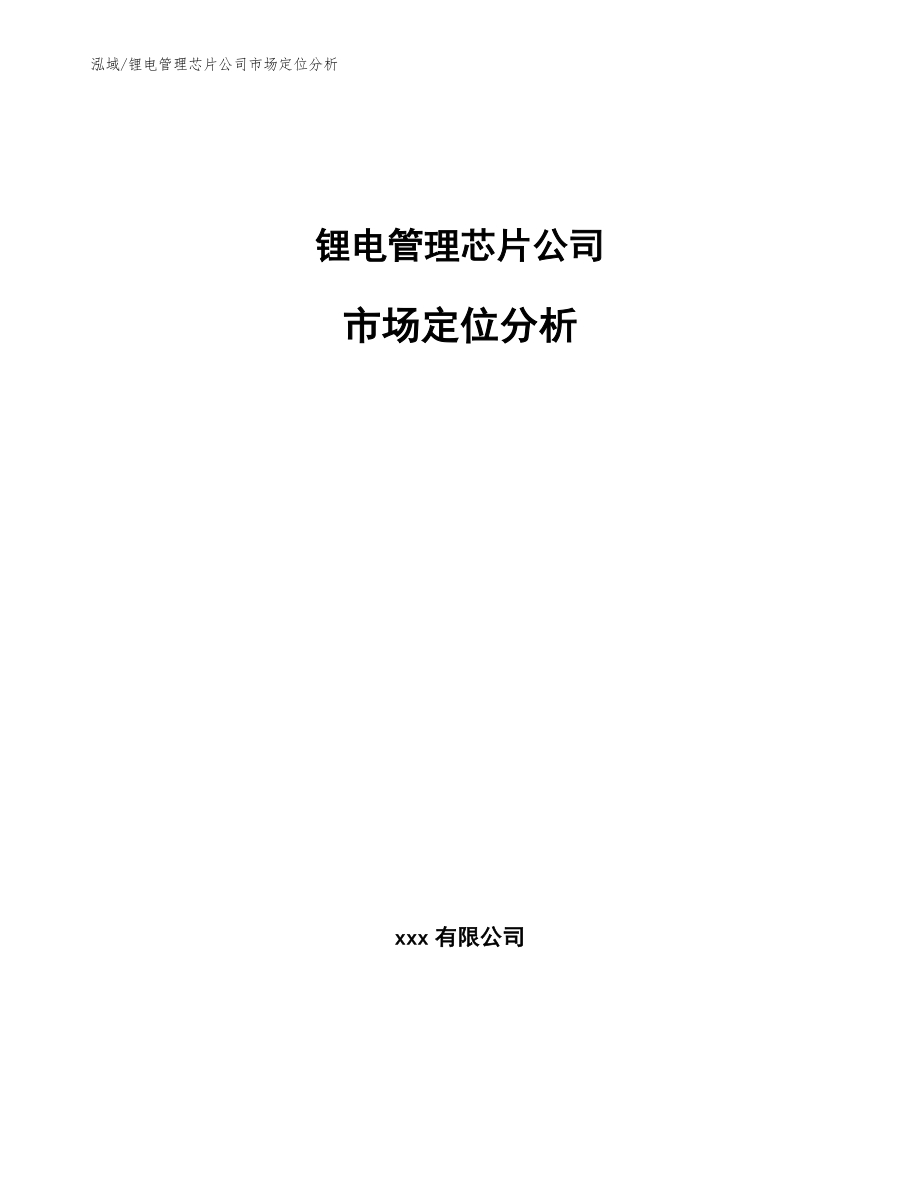 泓域/锂电管理芯片公司市场定位分析

锂电管理芯片公司

市场定位分析

xxx 有限公司